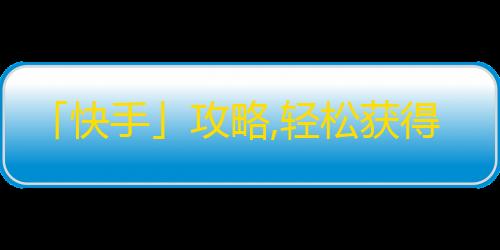 「快手」攻略,轻松获得